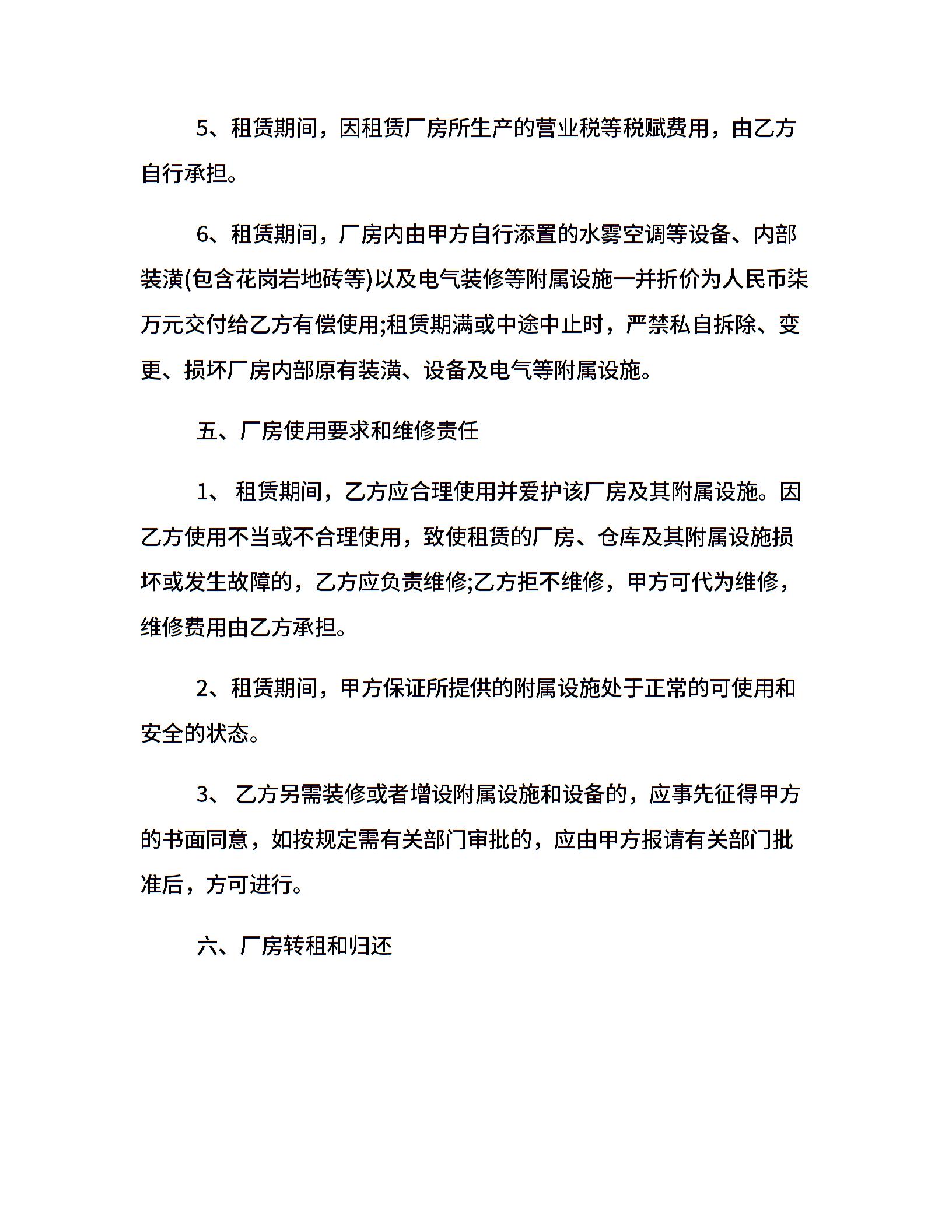 5、租赁期间，因租赁厂房所生产的营业税等税赋费用，由乙方自行承担。

6、租赁期间，厂房内由甲方自行添置的水雾空调等设备、内部装潢(包含花岗岩地砖等)以及电气装修等附属设施一并折价为人民币柒万元交付给乙方有偿使用;租赁期满或中途中止时，严禁私自拆除、变更、损坏厂房内部原有装潢、设备及电气等附属设施。

五、厂房使用要求和维修责任

1、 租赁期间，乙方应合理使用并爱护该厂房及其附属设施。因乙方使用不当或不合理使用，致使租赁的厂房、仓库及其附属设施损坏或发生故障的，乙方应负责维修;乙方拒不维修，甲方可代为维修，维修费用由乙方承担。

2、租赁期间，甲方保证所提供的附属设施处于正常的可使用和安全的状态。

3、 乙方另需装修或者增设附属设施和设备的，应事先征得甲方的书面同意，如按规定需有关部门审批的，应由甲方报请有关部门批准后，方可进行。

六、厂房转租和归还